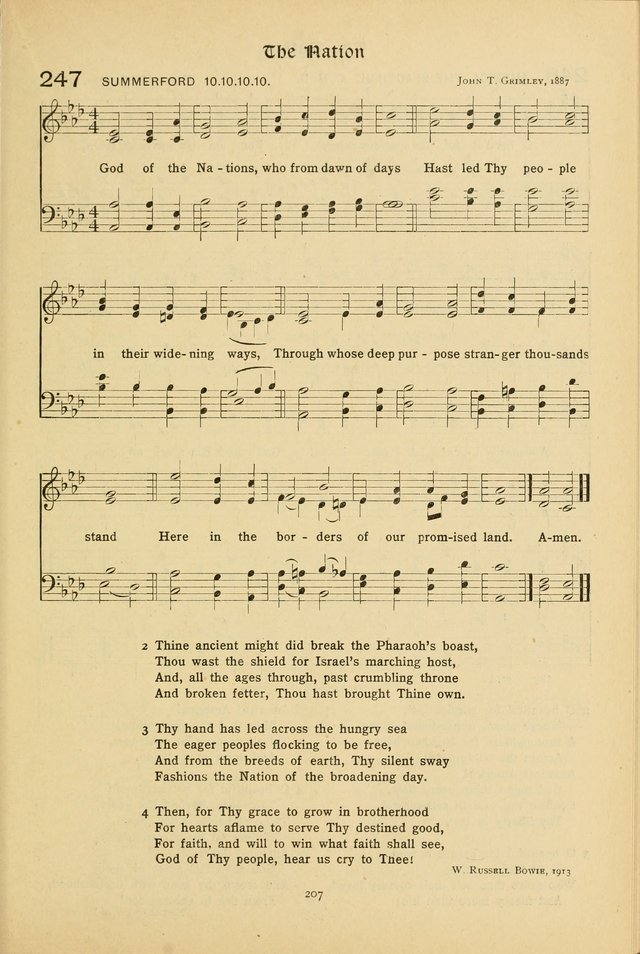 The Nation

247 SUMMERFORD 10.10.10.10.

John T. Grimley, 1887

God of the Na - tions, who from dawn of days Hast led Thy peo - ple

in their wide - ning ways, Through whose deep pur - pose stran - ger thou - sands

stand Here in the bor - ders of our prom - ised land. A - men.

2 Thine ancient might did break the Pharaoh's boast,
Thou wast the shield for Israel's marching host,
And, all the ages through, past crumbling throne
And broken fetter, Thou hast brought Thine own.

3 Thy hand has led across the hungry sea
The eager peoples flocking to be free,
And from the breeds of earth, Thy silent sway
Fashions the Nation of the broadening day.

4 Then, for Thy grace to grow in brotherhood
For hearts aflame to serve Thy destined good,
For faith, and will to win what faith shall see,
God of Thy people, hear us cry to Thee!

W. Russell Bowie, 1913

207